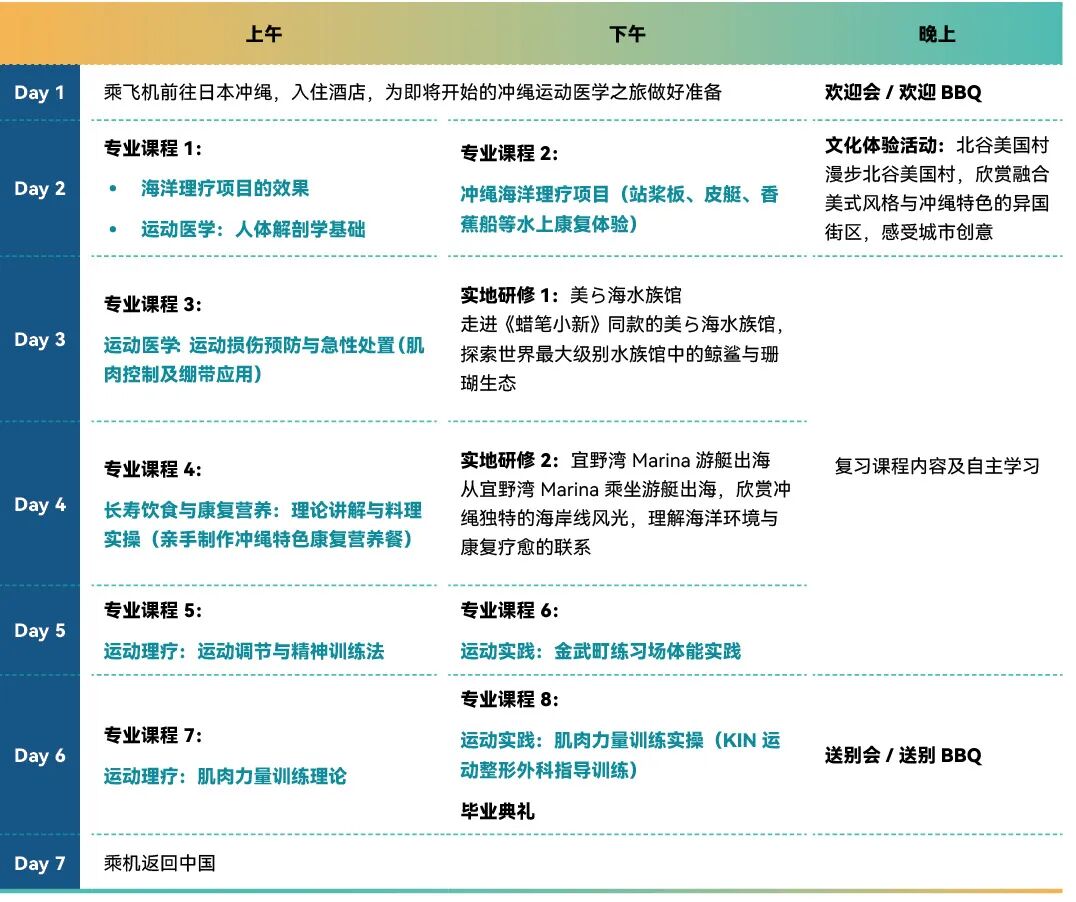 |  | 上午 | 下午 | 晚上 |
|---|---|---|---|
| Day 1 | 乘飞机前往日本冲绳，入住酒店，为即将开始的冲绳运动医学之旅做好准备 |  | 欢迎会 / 欢迎 BBQ |
| Day 2 | 专业课程 1: • 海洋理疗项目的效果 • 运动医学：人体解剖学基础 | 专业课程 2: 冲绳海洋理疗项目（站桨板、皮艇、香蕉船等水上康复体验） | 文化体验活动：北谷美国村 漫步北谷美国村，欣赏融合美式风格与冲绳特色的异国街区，感受城市创意 |
| Day 3 | 专业课程 3: 运动医学 运动损伤预防与急性处置（肌肉控制及绷带应用） | 实地研修 1：美ら海水族馆 走进《蜡笔小新》同款的美ら海水族馆，探索世界最大级别水族馆中的鲸鲨与珊瑚生态 | 复习课程内容及自主学习 |
| Day 4 | 专业课程 4: 长寿饮食与康复营养：理论讲解与料理实操（亲手制作冲绳特色康复营养餐） | 实地研修 2：宜野湾 Marina 游艇出海 从宜野湾 Marina 乘坐游艇出海，欣赏冲绳独特的海岸线风光，理解海洋环境与康复疗愈的联系 |  |
| Day 5 | 专业课程 5: 运动理疗：运动调节与精神训练法 | 专业课程 6: 运动实践：金武町练习场体能实践 |  |
| Day 6 | 专业课程 7: 运动理疗：肌肉力量训练理论 | 专业课程 8: 运动实践：肌肉力量训练实操（KIN 运动整形外科指导训练） 毕业典礼 | 送别会 / 送别 BBQ |
| Day 7 | 乘机返回中国 |  |  |